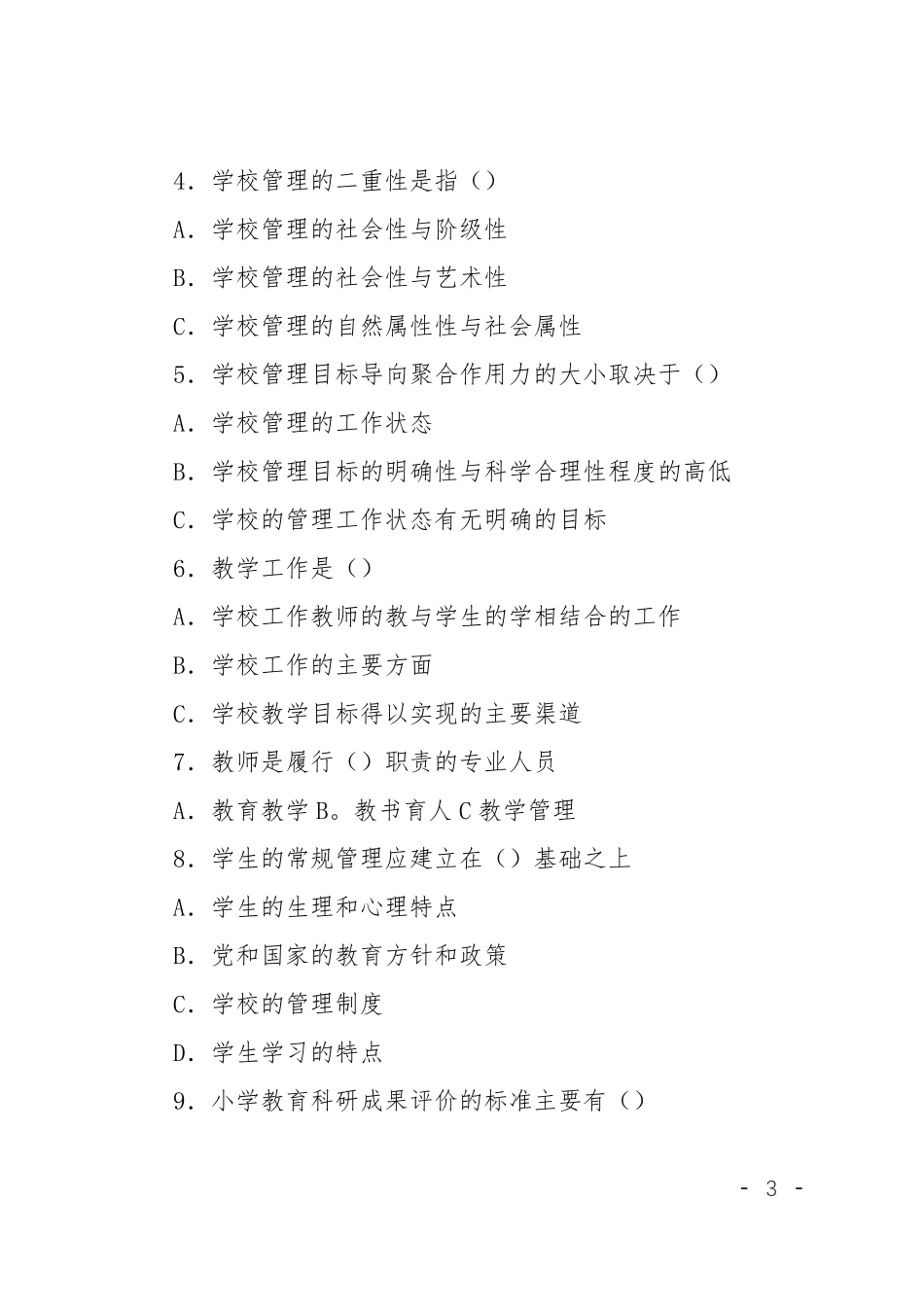 4．学校管理的二重性是指（）

A．学校管理的社会性与阶级性

B．学校管理的社会性与艺术性

C．学校管理的自然属性性与社会属性

5．学校管理目标导向聚合作用力的大小取决于（）

A．学校管理的工作状态

B．学校管理目标的明确性与科学合理性程度的高低

C．学校的管理工作状态有无明确的目标

6．教学工作是（）

A．学校工作教师的教与学生的学相结合的工作

B．学校工作的主要方面

C．学校教学目标得以实现的主要渠道

7．教师是履行（）职责的专业人员

A．教育教学 B。教书育人 C 教学管理

8．学生的常规管理应建立在（）基础之上

A．学生的生理和心理特点

B．党和国家的教育方针和政策

C．学校的管理制度

D．学生学习的特点

9．小学教育科研成果评价的标准主要有（）

- 3 -